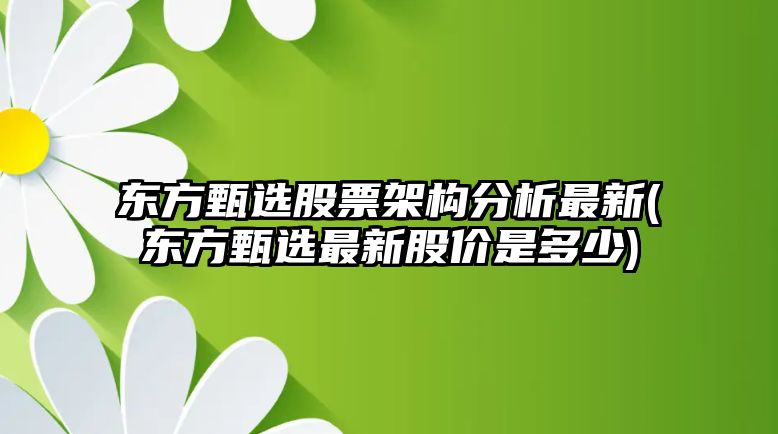 东方甄选股票架构分析最新(东方甄选最新股价是多少)